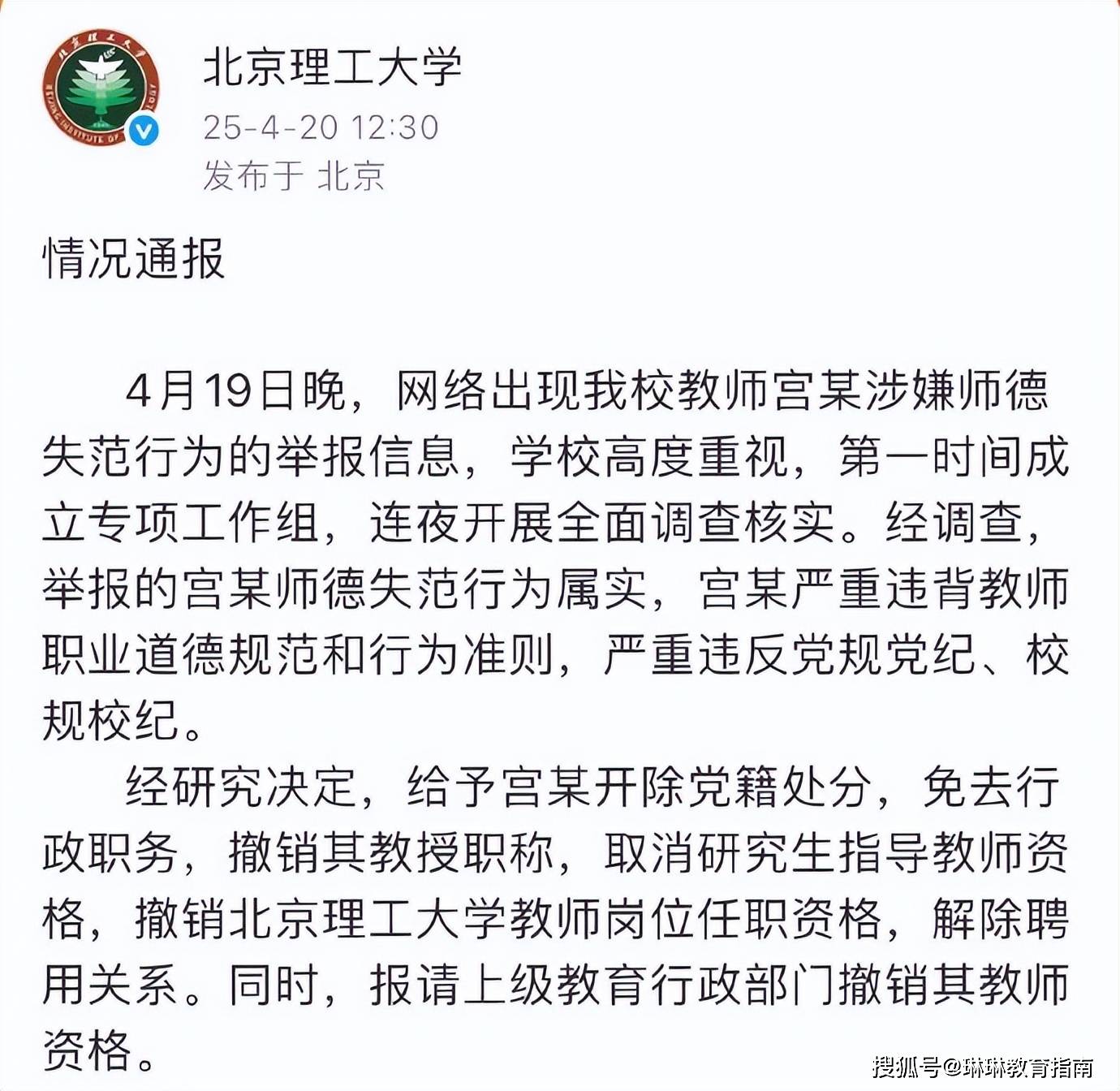 北京理工大学
25-4-20 12:30
发布于 北京

情况通报

4月19日晚，网络出现我校教师宫某涉嫌师德失范行为的举报信息，学校高度重视，第一时间成立专项工作组，连夜开展全面调查核实。经调查，举报的宫某师德失范行为属实，宫某严重违背教师职业道德规范和行为准则，严重违反党规党纪、校规校纪。

经研究决定，给予宫某开除党籍处分，免去行政职务，撤销其教授职称，取消研究生指导教师资格，撤销北京理工大学教师岗位任职资格，解除聘用关系。同时，报请上级教育行政部门撤销其教师资格。

搜狐号@琳琳教育指南